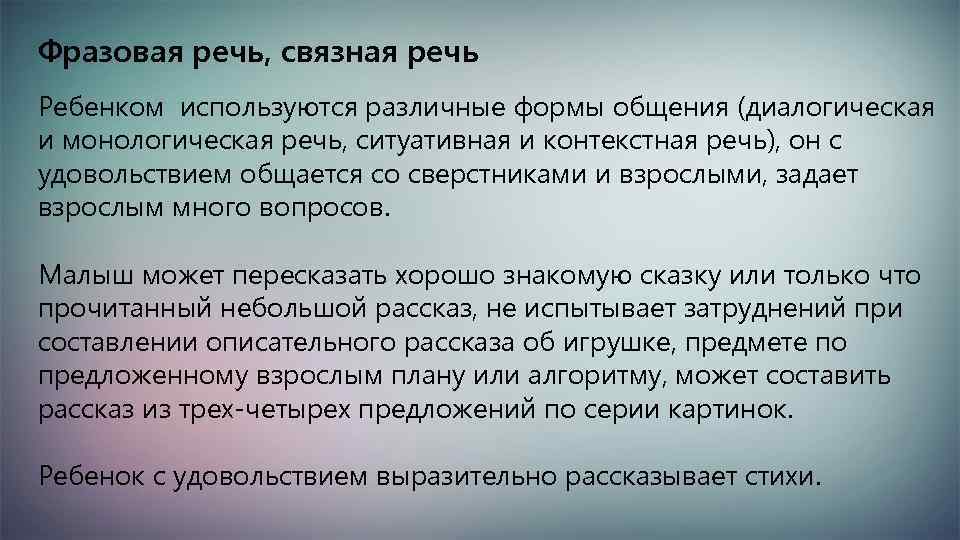 Фразовая речь, связная речь

Ребенком  используются различные формы общения (диалогическая и монологическая речь, ситуативная и контекстная речь), он с удовольствием общается со сверстниками и взрослыми, задает взрослым много вопросов.

Малыш может пересказать хорошо знакомую сказку или только что прочитанный небольшой рассказ, не испытывает затруднений при составлении описательного рассказа об игрушке, предмете по предложенному взрослым плану или алгоритму, может составить рассказ из трех-четырех предложений по серии картинок.

Ребенок с удовольствием выразительно рассказывает стихи.